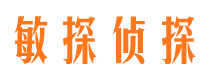 敏探侦探